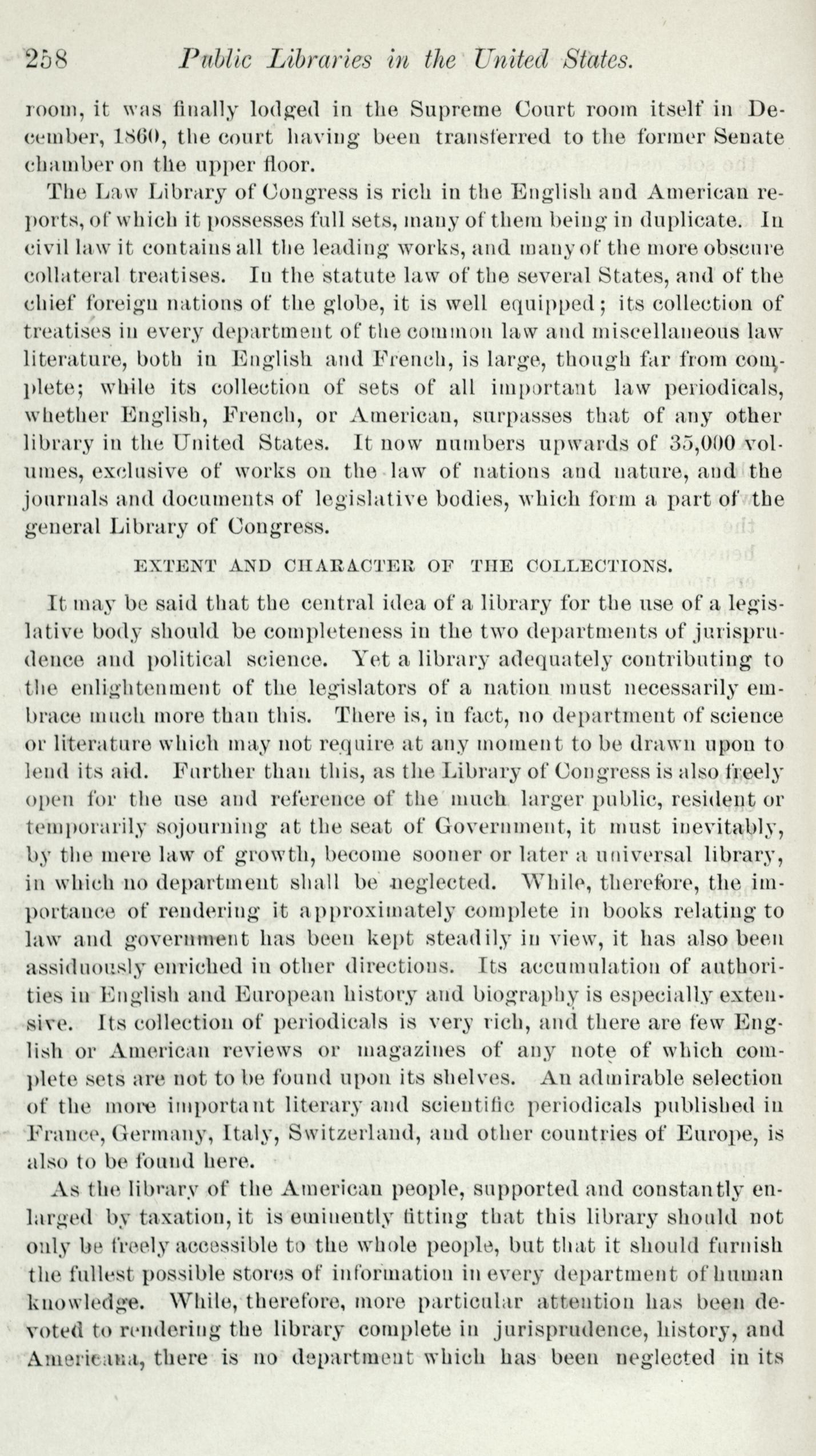 258 Public Libraries in the United States.

room, it was finally lodged in the Supreme Court room itself in December, 1860, the court having been transferred to the former Senate chamber on the upper floor.

The Law Library of Congress is rich in the English and American reports, of which it possesses full sets, many of them being in duplicate. In civil law it contains all the leading works, and many of the more obscure collateral treatises. In the statute law of the several States, and of the chief foreign nations of the globe, it is well equipped; its collection of treatises in every department of the common law and miscellaneous law literature, both in English and French, is large, though far from complete; while its collection of sets of all important law periodicals, whether English, French, or American, surpasses that of any other library in the United States. It now numbers upwards of 35,000 volumes, exclusive of works on the law of nations and nature, and the journals and documents of legislative bodies, which form a part of the general Library of Congress.

EXTENT AND CHARACTER OF THE COLLECTIONS.

It may be said that the central idea of a library for the use of a legislative body should be completeness in the two departments of jurisprudence and political science. Yet a library adequately contributing to the enlightenment of the legislators of a nation must necessarily embrace much more than this. There is, in fact, no department of science or literature which may not require at any moment to be drawn upon to lend its aid. Further than this, as the Library of Congress is also freely open for the use and reference of the much larger public, resident or temporarily sojourning at the seat of Government, it must inevitably, by the mere law of growth, become sooner or later a universal library, in which no department shall be neglected. While, therefore, the importance of rendering it approximately complete in books relating to law and government has been kept steadily in view, it has also been assiduously enriched in other directions. Its accumulation of authorities in English and European history and biography is especially extensive. Its collection of periodicals is very rich, and there are few English or American reviews or magazines of any note of which complete sets are not to be found upon its shelves. An admirable selection of the more important literary and scientific periodicals published in France, Germany, Italy, Switzerland, and other countries of Europe, is also to be found here.

As the library of the American people, supported and constantly enlarged by taxation, it is eminently fitting that this library should not only be freely accessible to the whole people, but that it should furnish the fullest possible stores of information in every department of human knowledge. While, therefore, more particular attention has been devoted to rendering the library complete in jurisprudence, history, and Americana, there is no department which has been neglected in its